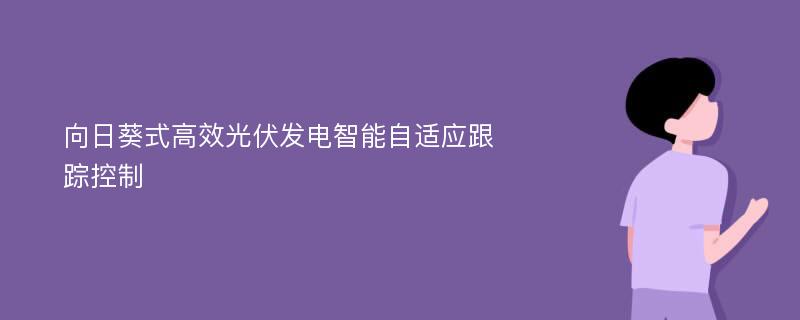 向日葵式高效光伏发电智能自适应跟踪控制